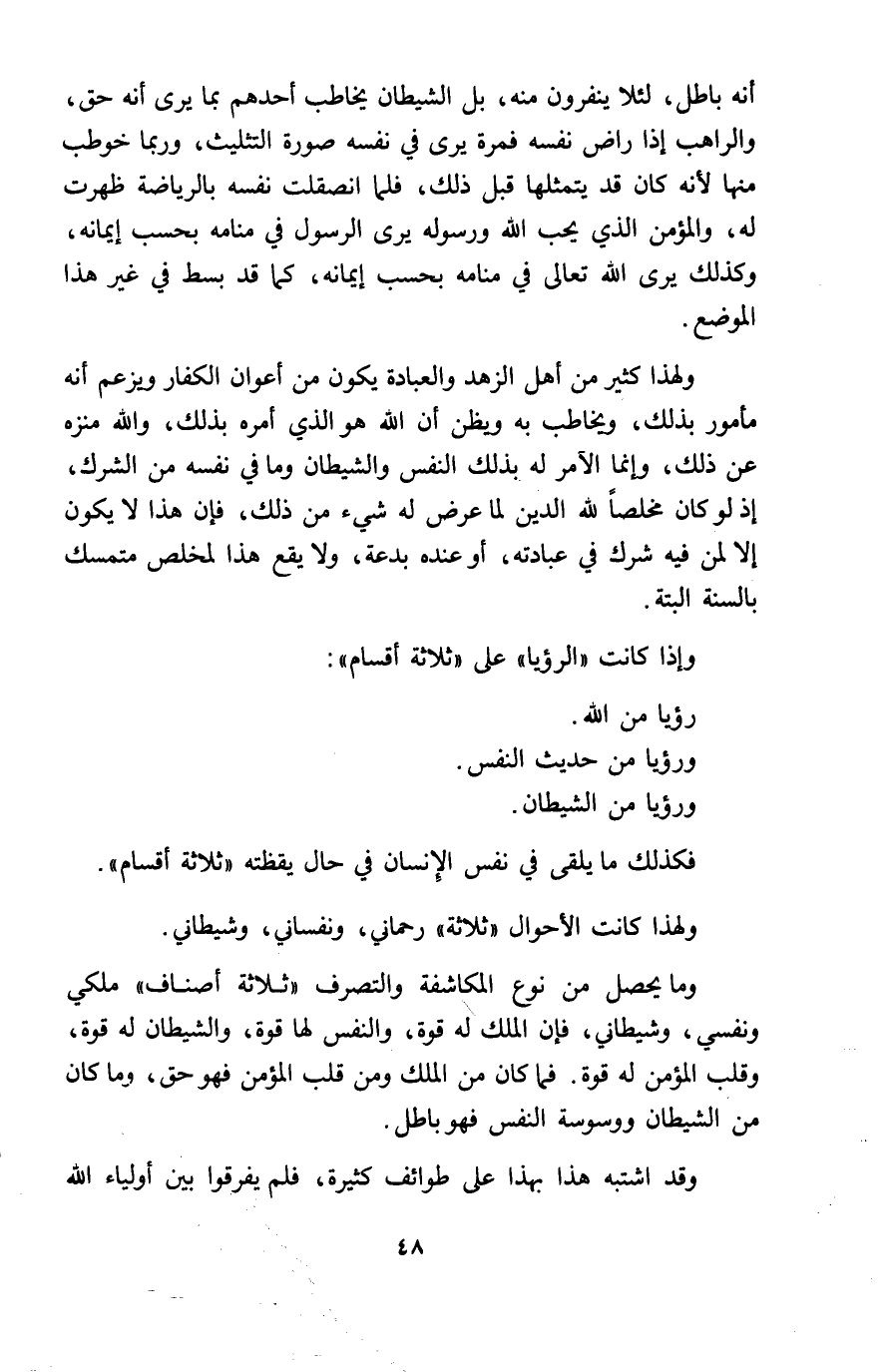 أنه باطل، لئلا ينفرون منه، بل الشيطان يخاطب أحدهم بما يرى أنه حق، والراهب إذا راض نفسه فمرة يرى في نفسه صورة التثليث، وربما خوطب منها لأنه كان قد يتمثلها قبل ذلك، فلما انصقلت نفسه بالرياضة ظهرت له، والمؤمن الذي يحب الله ورسوله يرى الرسول في منامه بحسب إيمانه، وكذلك يرى الله تعالى في منامه بحسب إيمانه، كما قد بسط في غير هذا الموضع.

ولهذا كثير من أهل الزهد والعبادة يكون من أعوان الكفار ويزعم أنه مأمور بذلك، ويخاطب به ويظن أن الله هو الذي أمره بذلك، والله منزه عن ذلك، وإنما الآمر له بذلك النفس والشيطان وما في نفسه من الشرك، إذ لو كان مخلصاً لله الدين لما عرض له شيء من ذلك، فإن هذا لا يكون إلا لمن فيه شرك في عبادته، أو عنده بدعة، ولا يقع هذا لمخلص متمسك بالسنة البتة.

وإذا كانت «الرؤيا» على «ثلاثة أقسام»:

رؤيا من الله.
ورؤيا من حديث النفس.
ورؤيا من الشيطان.

فكذلك ما يلقى في نفس الإنسان في حال يقظته «ثلاثة أقسام».

ولهذا كانت الأحوال «ثلاثة» رحماني، ونفساني، وشيطاني.

وما يحصل من نوع المكاشفة والتصرف «ثلاثة أصناف» ملكي ونفسي، وشيطاني، فإن الملك له قوة، والنفس لها قوة، والشيطان له قوة، وقلب المؤمن له قوة. فما كان من الملك ومن قلب المؤمن فهو حق، وما كان من الشيطان ووسوسة النفس فهو باطل.

وقد اشتبه هذا بهذا على طوائف كثيرة، فلم يفرقوا بين أولياء الله

٤٨